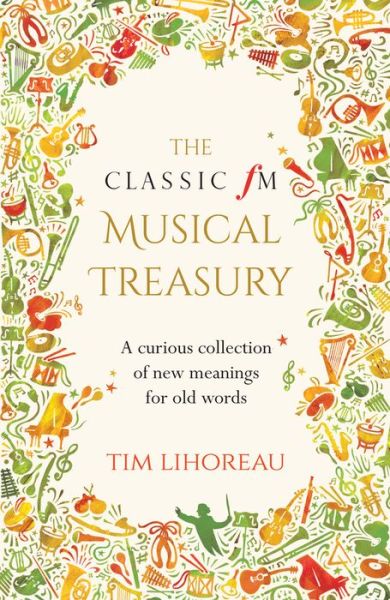 THE CLASSIC fM MUSICAL TREASURY

A curious collection of new meanings for old words

TIM LIHOREAU